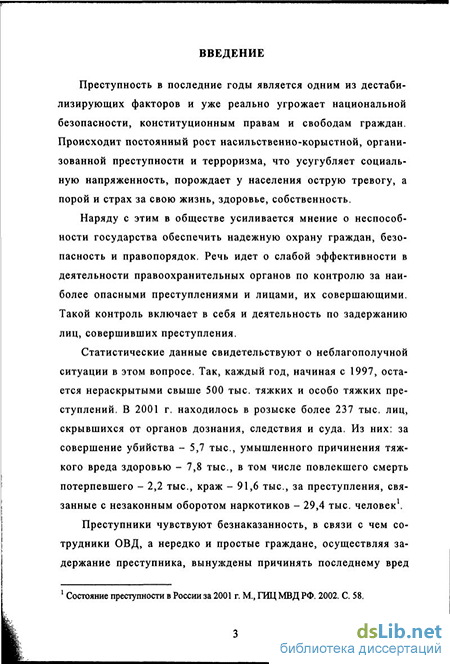 ВВЕДЕНИЕ

Преступность в последние годы является одним из дестабилизирующих факторов и уже реально угрожает национальной безопасности, конституционным правам и свободам граждан. Происходит постоянный рост насильственно-корыстной, организованной преступности и терроризма, что усугубляет социальную напряженность, порождает у населения острую тревогу, а порой и страх за свою жизнь, здоровье, собственность.

Наряду с этим в обществе усиливается мнение о неспособности государства обеспечить надежную охрану граждан, безопасность и правопорядок. Речь идет о слабой эффективности в деятельности правоохранительных органов по контролю за наиболее опасными преступлениями и лицами, их совершающими. Такой контроль включает в себя и деятельность по задержанию лиц, совершивших преступления.

Статистические данные свидетельствуют о неблагополучной ситуации в этом вопросе. Так, каждый год, начиная с 1997, остается нераскрытыми свыше 500 тыс. тяжких и особо тяжких преступлений. В 2001 г. находилось в розыске более 237 тыс. лиц, скрывшихся от органов дознания, следствия и суда. Из них: за совершение убийства – 5,7 тыс., умышленного причинения тяжкого вреда здоровью – 7,8 тыс., в том числе повлекшего смерть потерпевшего – 2,2 тыс., краж – 91,6 тыс., за преступления, связанные с незаконным оборотом наркотиков – 29,4 тыс. человек$^1$.

Преступники чувствуют безнаказанность, в связи с чем сотрудники ОВД, а нередко и простые граждане, осуществляя задержание преступника, вынуждены причинять последнему вред

$^1$ Состояние преступности в России за 2001 г. М., ГИЦ МВД РФ. 2002. С. 58.

3

dsLib.net
библиотека диссертаций